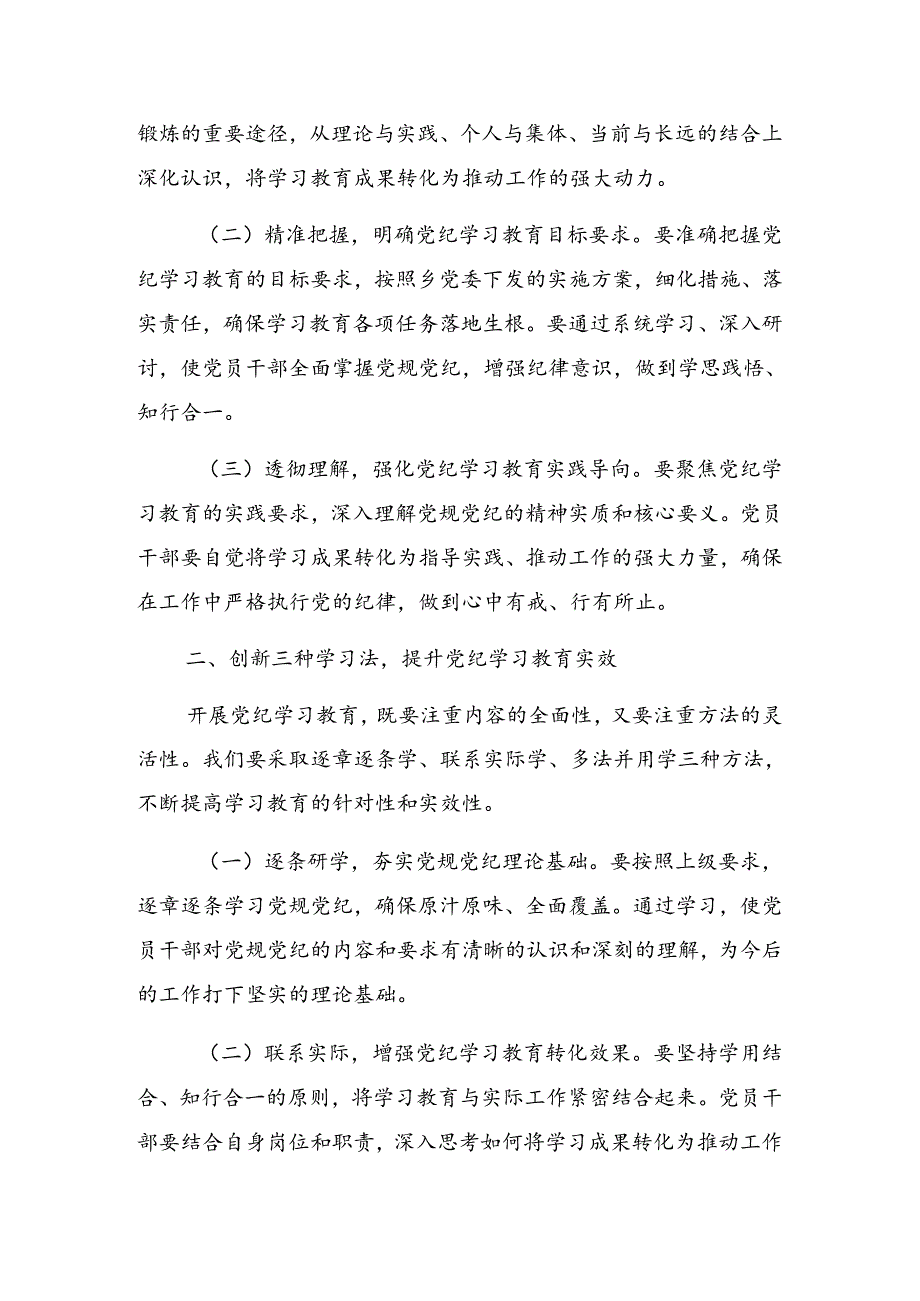 锻炼的重要途径，从理论与实践、个人与集体、当前与长远的结合上深化认识，将学习教育成果转化为推动工作的强大动力。

（二）精准把握，明确党纪学习教育目标要求。要准确把握党纪学习教育的目标要求，按照乡党委下发的实施方案，细化措施、落实责任，确保学习教育各项任务落地生根。要通过系统学习、深入研讨，使党员干部全面掌握党规党纪，增强纪律意识，做到学思践悟、知行合一。

（三）透彻理解，强化党纪学习教育实践导向。要聚焦党纪学习教育的实践要求，深入理解党规党纪的精神实质和核心要义。党员干部要自觉将学习成果转化为指导实践、推动工作的强大力量，确保在工作中严格执行党的纪律，做到心中有戒、行有所止。

二、创新三种学习法，提升党纪学习教育实效

开展党纪学习教育，既要注重内容的全面性，又要注重方法的灵活性。我们要采取逐章逐条学、联系实际学、多法并用学三种方法，不断提高学习教育的针对性和实效性。

（一）逐条研学，夯实党规党纪理论基础。要按照上级要求，逐章逐条学习党规党纪，确保原汁原味、全面覆盖。通过学习，使党员干部对党规党纪的内容和要求有清晰的认识和深刻的理解，为今后的工作打下坚实的理论基础。

（二）联系实际，增强党纪学习教育转化效果。要坚持学用结合、知行合一的原则，将学习教育与实际工作紧密结合起来。党员干部要结合自身岗位和职责，深入思考如何将学习成果转化为推动工作